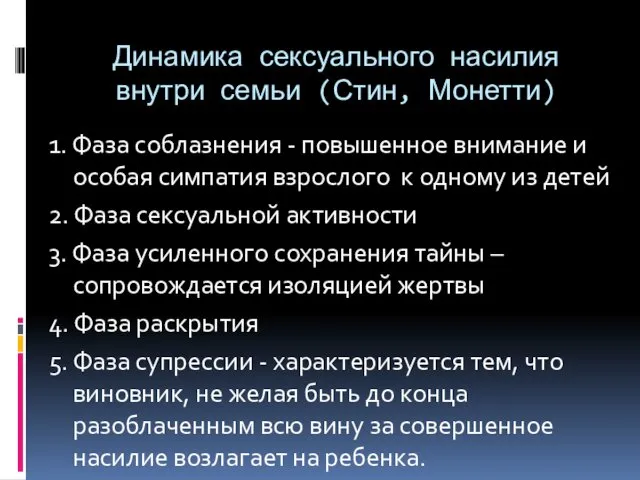 Динамика сексуального насилия внутри семьи (Стин, Монетти)

1. Фаза соблазнения - повышенное внимание и особая симпатия взрослого к одному из детей

2. Фаза сексуальной активности

3. Фаза усиленного сохранения тайны – сопровождается изоляцией жертвы

4. Фаза раскрытия

5. Фаза супрессии - характеризуется тем, что виновник, не желая быть до конца разоблаченным всю вину за совершенное насилие возлагает на ребенка.